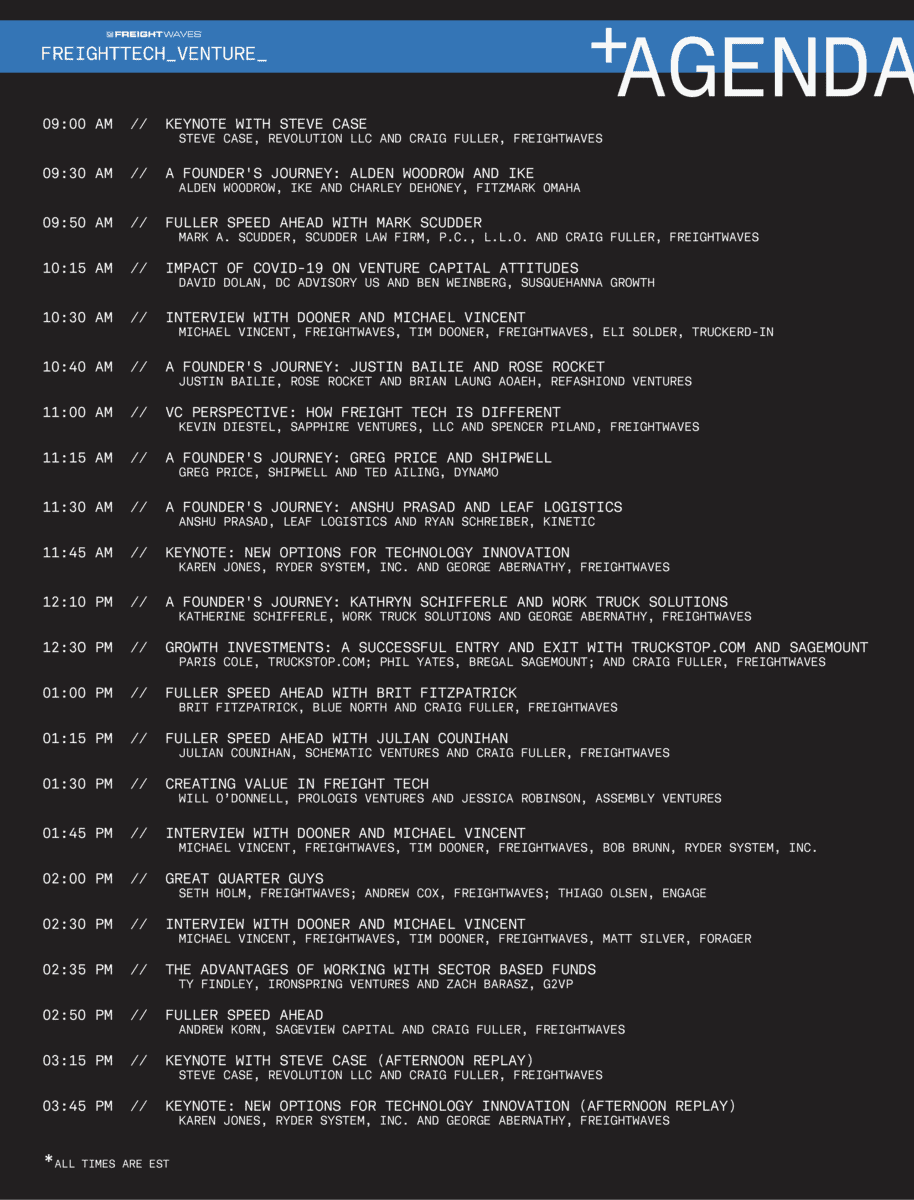 FREIGHTWAVES
FREIGHTTECH_VENTURE_

+AGENDA

09:00 AM // KEYNOTE WITH STEVE CASE
STEVE CASE, REVOLUTION LLC AND CRAIG FULLER, FREIGHTWAVES

09:30 AM // A FOUNDER'S JOURNEY: ALDEN WOODROW AND IKE
ALDEN WOODROW, IKE AND CHARLEY DEHONEY, FITZMARK OMAHA

09:50 AM // FULLER SPEED AHEAD WITH MARK SCUDDER
MARK A. SCUDDER, SCUDDER LAW FIRM, P.C., L.L.O. AND CRAIG FULLER, FREIGHTWAVES

10:15 AM // IMPACT OF COVID-19 ON VENTURE CAPITAL ATTITUDES
DAVID DOLAN, DC ADVISORY US AND BEN WEINBERG, SUSQUEHANNA GROWTH

10:30 AM // INTERVIEW WITH DOONER AND MICHAEL VINCENT
MICHAEL VINCENT, FREIGHTWAVES, TIM DOONER, FREIGHTWAVES, ELI SOLDER, TRUCKERD-IN

10:40 AM // A FOUNDER'S JOURNEY: JUSTIN BAILIE AND ROSE ROCKET
JUSTIN BAILIE, ROSE ROCKET AND BRIAN LAUNG AOAEH, REFASHIOND VENTURES

11:00 AM // VC PERSPECTIVE: HOW FREIGHT TECH IS DIFFERENT
KEVIN DIESTEL, SAPPHIRE VENTURES, LLC AND SPENCER PILAND, FREIGHTWAVES

11:15 AM // A FOUNDER'S JOURNEY: GREG PRICE AND SHIPWELL
GREG PRICE, SHIPWELL AND TED AILING, DYNAMO

11:30 AM // A FOUNDER'S JOURNEY: ANSHU PRASAD AND LEAF LOGISTICS
ANSHU PRASAD, LEAF LOGISTICS AND RYAN SCHREIBER, KINETIC

11:45 AM // KEYNOTE: NEW OPTIONS FOR TECHNOLOGY INNOVATION
KAREN JONES, RYDER SYSTEM, INC. AND GEORGE ABERNATHY, FREIGHTWAVES

12:10 PM // A FOUNDER'S JOURNEY: KATHRYN SCHIFFERLE AND WORK TRUCK SOLUTIONS
KATHERINE SCHIFFERLE, WORK TRUCK SOLUTIONS AND GEORGE ABERNATHY, FREIGHTWAVES

12:30 PM // GROWTH INVESTMENTS: A SUCCESSFUL ENTRY AND EXIT WITH TRUCKSTOP.COM AND SAGEMOUNT
PARIS COLE, TRUCKSTOP.COM; PHIL YATES, BREGAL SAGEMOUNT; AND CRAIG FULLER, FREIGHTWAVES

01:00 PM // FULLER SPEED AHEAD WITH BRIT FITZPATRICK
BRIT FITZPATRICK, BLUE NORTH AND CRAIG FULLER, FREIGHTWAVES

01:15 PM // FULLER SPEED AHEAD WITH JULIAN COUNIHAN
JULIAN COUNIHAN, SCHEMATIC VENTURES AND CRAIG FULLER, FREIGHTWAVES

01:30 PM // CREATING VALUE IN FREIGHT TECH
WILL O'DONNELL, PROLOGIS VENTURES AND JESSICA ROBINSON, ASSEMBLY VENTURES

01:45 PM // INTERVIEW WITH DOONER AND MICHAEL VINCENT
MICHAEL VINCENT, FREIGHTWAVES, TIM DOONER, FREIGHTWAVES, BOB BRUNN, RYDER SYSTEM, INC.

02:00 PM // GREAT QUARTER GUYS
SETH HOLM, FREIGHTWAVES; ANDREW COX, FREIGHTWAVES; THIAGO OLSEN, ENGAGE

02:30 PM // INTERVIEW WITH DOONER AND MICHAEL VINCENT
MICHAEL VINCENT, FREIGHTWAVES, TIM DOONER, FREIGHTWAVES, MATT SILVER, FORAGER

02:35 PM // THE ADVANTAGES OF WORKING WITH SECTOR BASED FUNDS
TY FINDLEY, IRONSPRING VENTURES AND ZACH BARASZ, G2VP

02:50 PM // FULLER SPEED AHEAD
ANDREW KORN, SAGEVIEW CAPITAL AND CRAIG FULLER, FREIGHTWAVES

03:15 PM // KEYNOTE WITH STEVE CASE (AFTERNOON REPLAY)
STEVE CASE, REVOLUTION LLC AND CRAIG FULLER, FREIGHTWAVES

03:45 PM // KEYNOTE: NEW OPTIONS FOR TECHNOLOGY INNOVATION (AFTERNOON REPLAY)
KAREN JONES, RYDER SYSTEM, INC. AND GEORGE ABERNATHY, FREIGHTWAVES

*ALL TIMES ARE EST